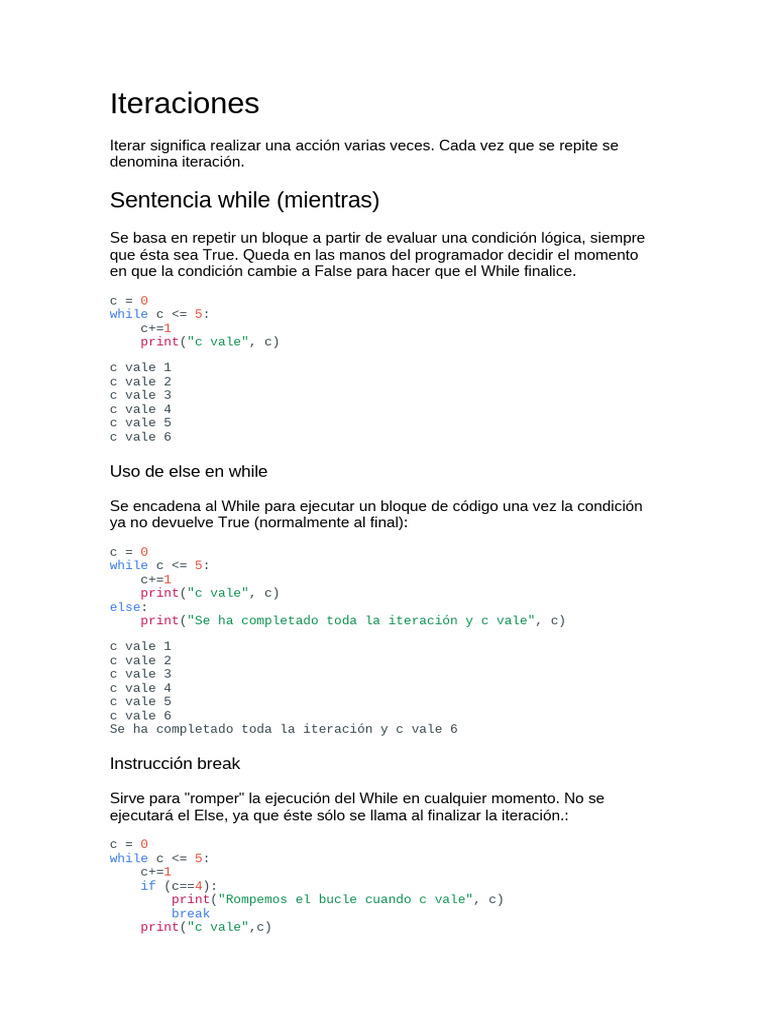 Iteraciones

Iterar significa realizar una acción varias veces. Cada vez que se repite se denomina iteración.

Sentencia while (mientras)

Se basa en repetir un bloque a partir de evaluar una condición lógica, siempre que ésta sea True. Queda en las manos del programador decidir el momento en que la condición cambie a False para hacer que el While finalice.

c = 0
while c <= 5:
    c+=1
    print("c vale", c)

c vale 1
c vale 2
c vale 3
c vale 4
c vale 5
c vale 6

Uso de else en while

Se encadena al While para ejecutar un bloque de código una vez la condición ya no devuelve True (normalmente al final):

c = 0
while c <= 5:
    c+=1
    print("c vale", c)
else:
    print("Se ha completado toda la iteración y c vale", c)

c vale 1
c vale 2
c vale 3
c vale 4
c vale 5
c vale 6
Se ha completado toda la iteración y c vale 6

Instrucción break

Sirve para "romper" la ejecución del While en cualquier momento. No se ejecutará el Else, ya que éste sólo se llama al finalizar la iteración.:

c = 0
while c <= 5:
    c+=1
    if (c==4):
        print("Rompemos el bucle cuando c vale", c)
        break
    print("c vale",c)